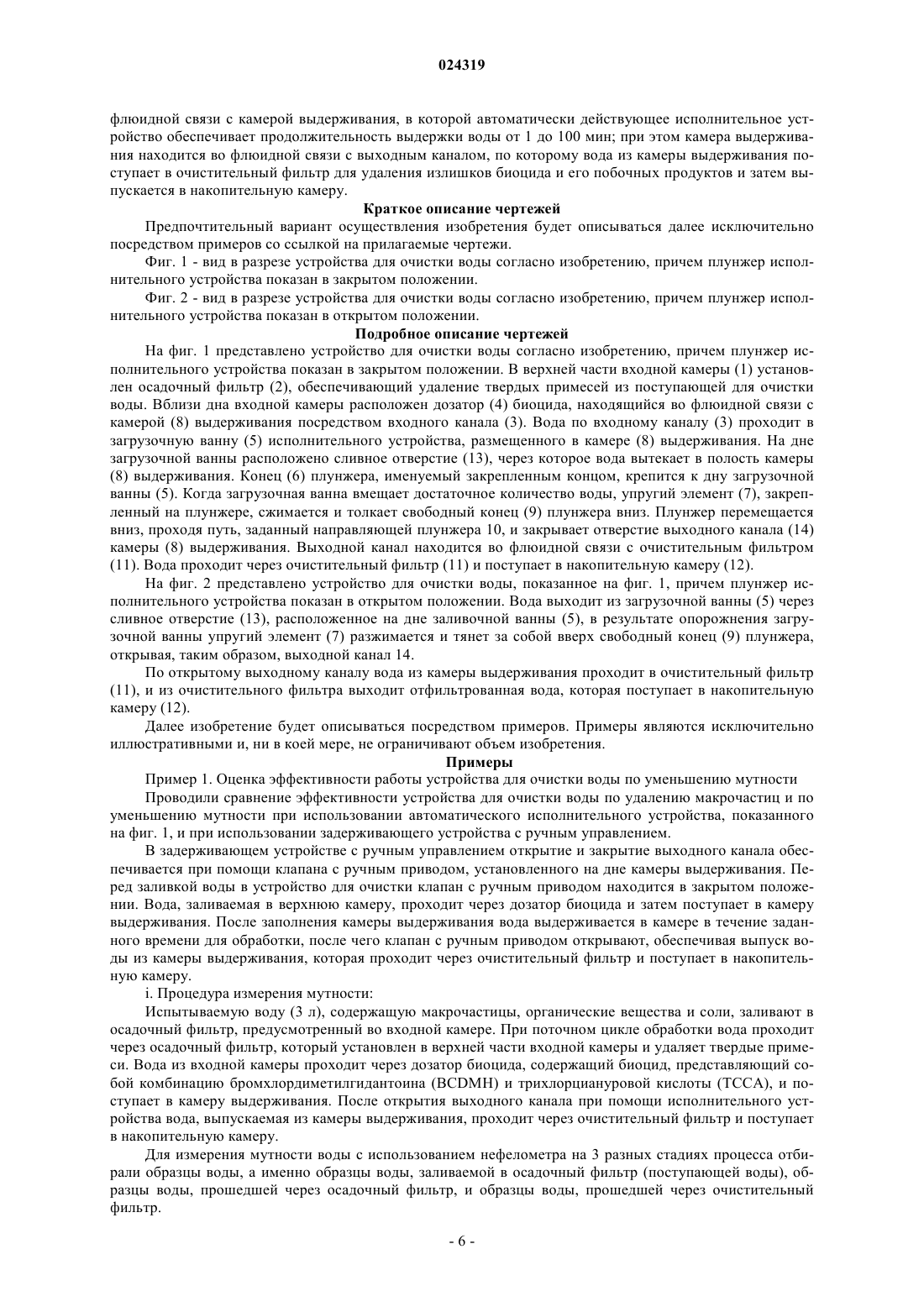 024319

флюидной связи с камерой выдерживания, в которой автоматически действующее исполнительное устройство обеспечивает продолжительность выдержки воды от 1 до 100 мин; при этом камера выдерживания находится во флюидной связи с выходным каналом, по которому вода из камеры выдерживания поступает в очистительный фильтр для удаления излишков биоцида и его побочных продуктов и затем выпускается в накопительную камеру.

Краткое описание чертежей

Предпочтительный вариант осуществления изобретения будет описываться далее исключительно посредством примеров со ссылкой на прилагаемые чертежи.

Фиг. 1 - вид в разрезе устройства для очистки воды согласно изобретению, причем плунжер исполнительного устройства показан в закрытом положении.

Фиг. 2 - вид в разрезе устройства для очистки воды согласно изобретению, причем плунжер исполнительного устройства показан в открытом положении.

Подробное описание чертежей

На фиг. 1 представлено устройство для очистки воды согласно изобретению, причем плунжер исполнительного устройства показан в закрытом положении. В верхней части входной камеры (1) установлен осадочный фильтр (2), обеспечивающий удаление твердых примесей из поступающей для очистки воды. Вблизи дна входной камеры расположен дозатор (4) биоцида, находящийся во флюидной связи с камерой (8) выдерживания посредством входного канала (3). Вода по входному каналу (3) проходит в загрузочную ванну (5) исполнительного устройства, размещенного в камере (8) выдерживания. На дне загрузочной ванны расположено сливное отверстие (13), через которое вода вытекает в полость камеры (8) выдерживания. Конец (6) плунжера, именуемый закрепленным концом, крепится к дну загрузочной ванны (5). Когда загрузочная ванна вмещает достаточное количество воды, упругий элемент (7), закрепленный на плунжере, сжимается и толкает свободный конец (9) плунжера вниз. Плунжер перемещается вниз, проходя путь, заданный направляющей плунжера 10, и закрывает отверстие выходного канала (14) камеры (8) выдерживания. Выходной канал находится во флюидной связи с очистительным фильтром (11). Вода проходит через очистительный фильтр (11) и поступает в накопительную камеру (12).

На фиг. 2 представлено устройство для очистки воды, показанное на фиг. 1, причем плунжер исполнительного устройства показан в открытом положении. Вода выходит из загрузочной ванны (5) через сливное отверстие (13), расположенное на дне заливочной ванны (5), в результате опорожнения загрузочной ванны упругий элемент (7) разжимается и тянет за собой вверх свободный конец (9) плунжера, открывая, таким образом, выходной канал 14.

По открытому выходному каналу вода из камеры выдерживания проходит в очистительный фильтр (11), и из очистительного фильтра выходит отфильтрованная вода, которая поступает в накопительную камеру (12).

Далее изобретение будет описываться посредством примеров. Примеры являются исключительно иллюстративными и, ни в коей мере, не ограничивают объем изобретения.

Примеры

Пример 1. Оценка эффективности работы устройства для очистки воды по уменьшению мутности

Проводили сравнение эффективности устройства для очистки воды по удалению макрочастиц и по уменьшению мутности при использовании автоматического исполнительного устройства, показанного на фиг. 1, и при использовании задерживающего устройства с ручным управлением.

В задерживающем устройстве с ручным управлением открытие и закрытие выходного канала обеспечивается при помощи клапана с ручным приводом, установленного на дне камеры выдерживания. Перед заливкой воды в устройство для очистки клапан с ручным приводом находится в закрытом положении. Вода, заливаемая в верхнюю камеру, проходит через дозатор биоцида и затем поступает в камеру выдерживания. После заполнения камеры выдерживания вода выдерживается в камере в течение заданного времени для обработки, после чего клапан с ручным приводом открывают, обеспечивая выпуск воды из камеры выдерживания, которая проходит через очистительный фильтр и поступает в накопительную камеру.

i. Процедура измерения мутности:

Испытываемую воду (3 л), содержащую макрочастицы, органические вещества и соли, заливают в осадочный фильтр, предусмотренный во входной камере. При поточном цикле обработки вода проходит через осадочный фильтр, который установлен в верхней части входной камеры и удаляет твердые примеси. Вода из входной камеры проходит через дозатор биоцида, содержащий биоцид, представляющий собой комбинацию бромхлордиметилгидантоина (BCDMH) и трихлорциануровой кислоты (TCCA), и поступает в камеру выдерживания. После открытия выходного канала при помощи исполнительного устройства вода, выпускаемая из камеры выдерживания, проходит через очистительный фильтр и поступает в накопительную камеру.

Для измерения мутности воды с использованием нефелометра на 3 разных стадиях процесса отбирали образцы воды, а именно образцы воды, заливаемой в осадочный фильтр (поступающей воды), образцы воды, прошедшей через осадочный фильтр, и образцы воды, прошедшей через очистительный фильтр.

- 6 -